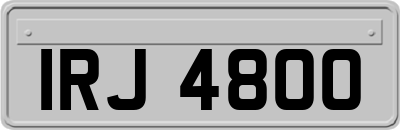 IRJ 4800